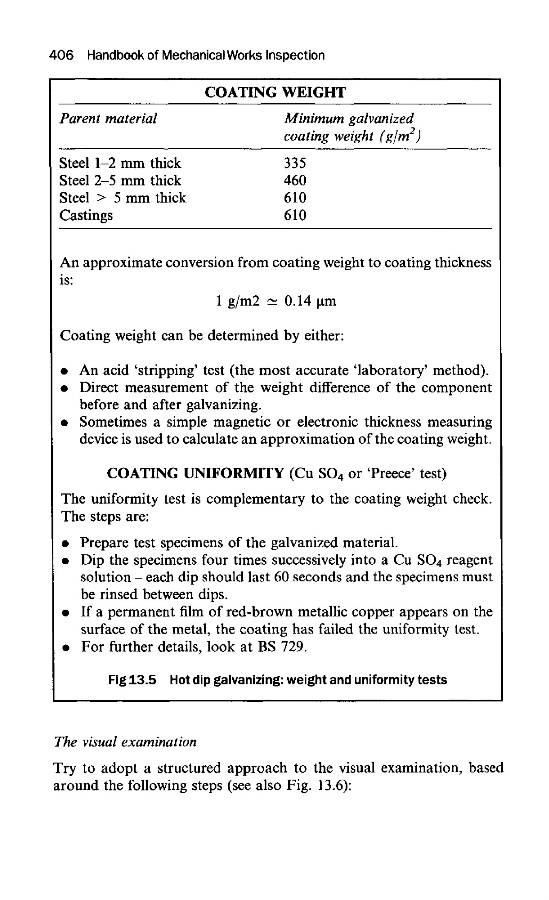 406 Handbook of Mechanical Works Inspection

COATING WEIGHT

| Parent material | Minimum galvanized coating weight ($g/m^2$) |
|---|---|
| Steel 1–2 mm thick | 335 |
| Steel 2–5 mm thick | 460 |
| Steel > 5 mm thick | 610 |
| Castings | 610 |

An approximate conversion from coating weight to coating thickness is:

1 g/m2 $\simeq$ 0.14 μm

Coating weight can be determined by either:

• An acid 'stripping' test (the most accurate 'laboratory' method).
• Direct measurement of the weight difference of the component before and after galvanizing.
• Sometimes a simple magnetic or electronic thickness measuring device is used to calculate an approximation of the coating weight.

COATING UNIFORMITY (Cu $SO_4$ or 'Preece' test)

The uniformity test is complementary to the coating weight check. The steps are:

• Prepare test specimens of the galvanized material.
• Dip the specimens four times successively into a Cu $SO_4$ reagent solution – each dip should last 60 seconds and the specimens must be rinsed between dips.
• If a permanent film of red-brown metallic copper appears on the surface of the metal, the coating has failed the uniformity test.
• For further details, look at BS 729.

Fig 13.5 Hot dip galvanizing: weight and uniformity tests

The visual examination

Try to adopt a structured approach to the visual examination, based around the following steps (see also Fig. 13.6):